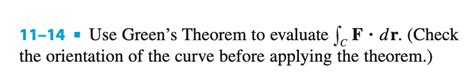 11–14 ▪ Use Green's Theorem to evaluate $\int_C \mathbf{F} \cdot d\mathbf{r}$. (Check the orientation of the curve before applying the theorem.)